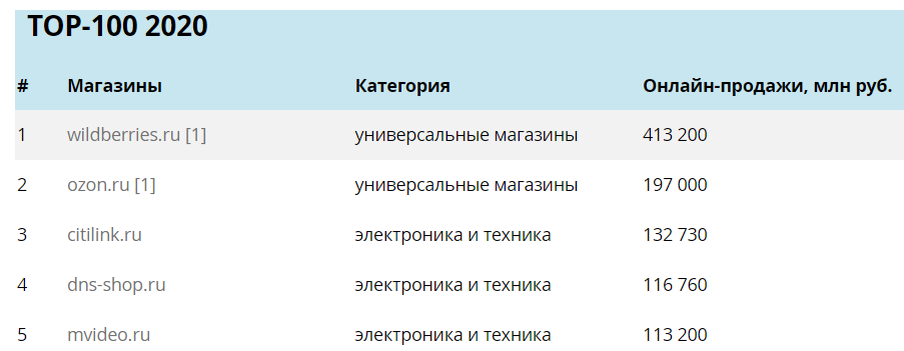 TOP-100 2020

| # | Магазины | Категория | Онлайн-продажи, млн руб. |
|---|---|---|---|
| 1 | wildberries.ru [1] | универсальные магазины | 413 200 |
| 2 | ozon.ru [1] | универсальные магазины | 197 000 |
| 3 | citilink.ru | электроника и техника | 132 730 |
| 4 | dns-shop.ru | электроника и техника | 116 760 |
| 5 | mvideo.ru | электроника и техника | 113 200 |